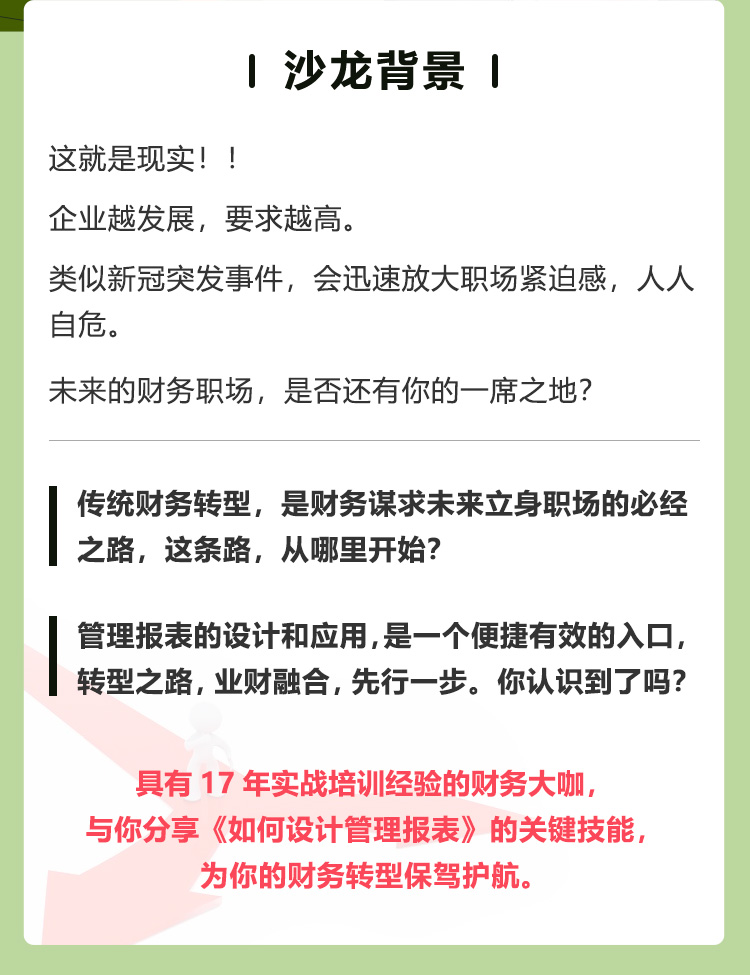 沙龙背景

这就是现实！！

企业越发展，要求越高。

类似新冠突发事件，会迅速放大职场紧迫感，人人自危。

未来的财务职场，是否还有你的一席之地？

传统财务转型，是财务谋求未来立身职场的必经之路，这条路，从哪里开始？

管理报表的设计和应用，是一个便捷有效的入口，转型之路，业财融合，先行一步。你认识到了吗？

具有17年实战培训经验的财务大咖，
与你分享《如何设计管理报表》的关键技能，
为你的财务转型保驾护航。